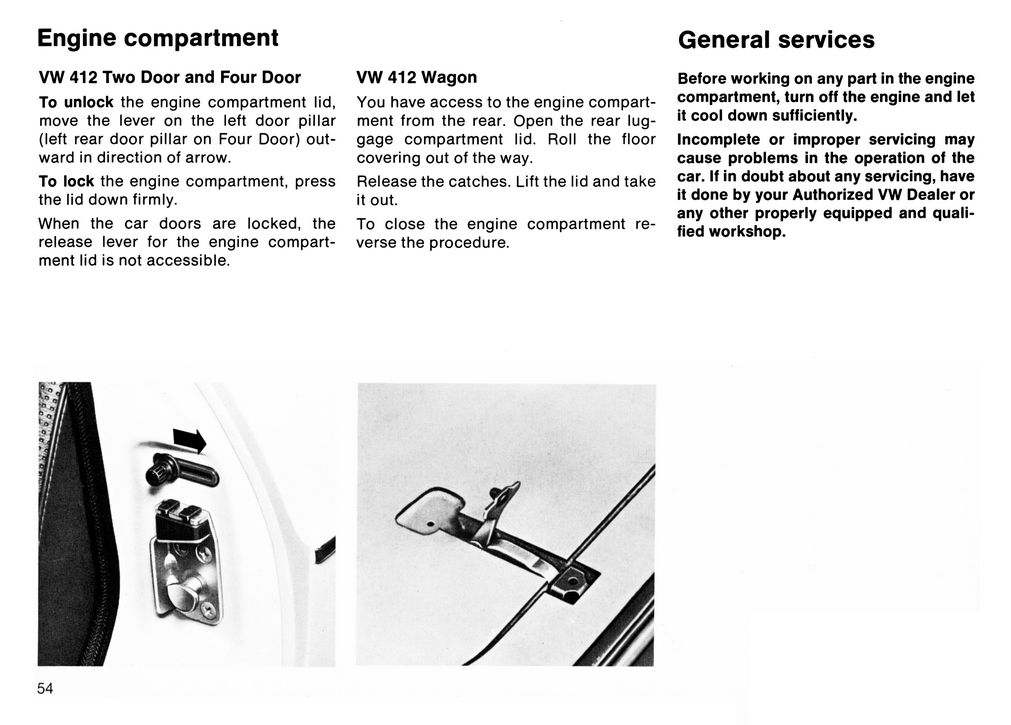 Engine compartment

VW 412 Two Door and Four Door

To unlock the engine compartment lid, move the lever on the left door pillar (left rear door pillar on Four Door) outward in direction of arrow.

To lock the engine compartment, press the lid down firmly.

When the car doors are locked, the release lever for the engine compartment lid is not accessible.

VW 412 Wagon

You have access to the engine compartment from the rear. Open the rear luggage compartment lid. Roll the floor covering out of the way.

Release the catches. Lift the lid and take it out.

To close the engine compartment reverse the procedure.

General services

Before working on any part in the engine compartment, turn off the engine and let it cool down sufficiently.

Incomplete or improper servicing may cause problems in the operation of the car. If in doubt about any servicing, have it done by your Authorized VW Dealer or any other properly equipped and qualified workshop.

54